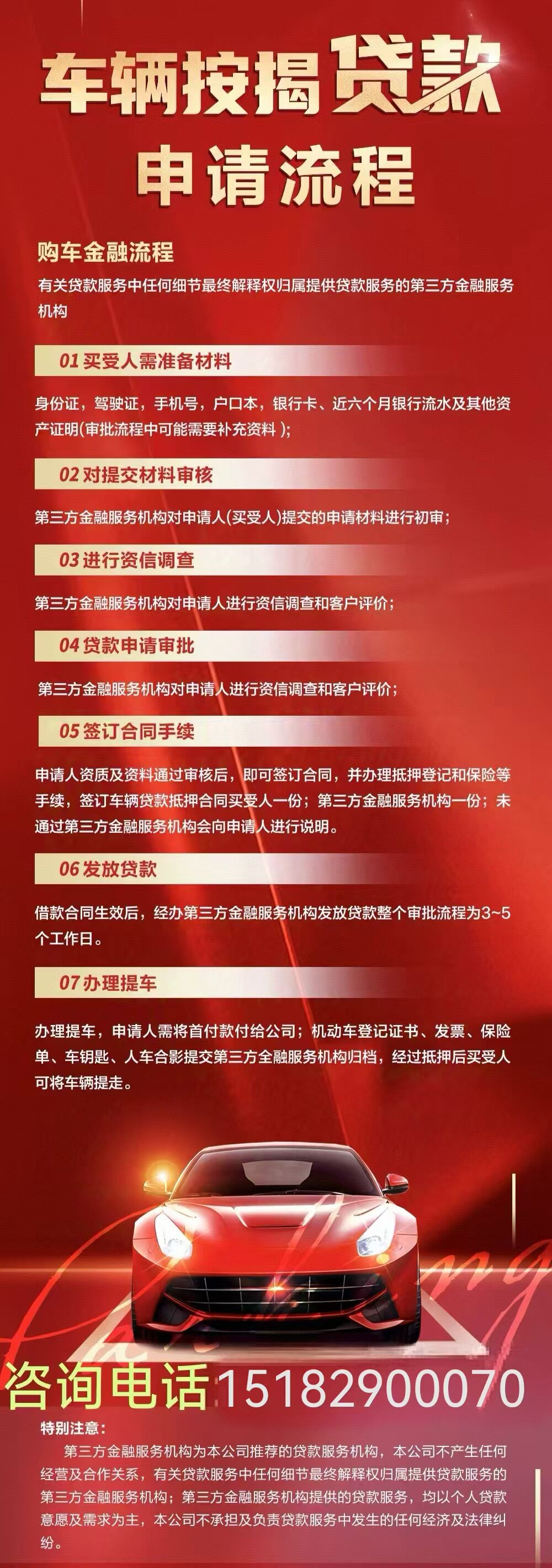 车辆按揭贷款

申请流程

购车金融流程

有关贷款服务中任何细节最终解释权归属提供贷款服务的第三方金融服务机构

01 买受人需准备材料

身份证，驾驶证，手机号，户口本，银行卡、近六个月银行流水及其他资产证明(审批流程中可能需要补充资料 );

02 对提交材料审核

第三方金融服务机构对申请人(买受人)提交的申请材料进行初审;

03 进行资信调查

第三方金融服务机构对申请人进行资信调查和客户评价;

04 贷款申请审批

第三方金融服务机构对申请人进行资信调查和客户评价;

05 签订合同手续

申请人资质及资料通过审核后，即可签订合同，并办理抵押登记和保险等手续，签订车辆贷款抵押合同买受人一份；第三方金融服务机构一份；未通过第三方金融服务机构会向申请人进行说明。

06 发放贷款

借款合同生效后，经办第三方金融服务机构发放贷款整个审批流程为3~5个工作日。

07 办理提车

办理提车，申请人需将首付款付给公司；机动车登记证书、发票、保险单、车钥匙、人车合影提交第三方全融服务机构归档，经过抵押后买受人可将车辆提走。

咨询电话 15182900070

特别注意：

第三方金融服务机构为本公司推荐的贷款服务机构，本公司不产生任何经营及合作关系，有关贷款服务中任何细节最终解释权归属提供贷款服务的第三方金融服务机构；第三方金融服务机构提供的贷款服务，均以个人贷款意愿及需求为主，本公司不承担及负责贷款服务中发生的任何经济及法律纠纷。